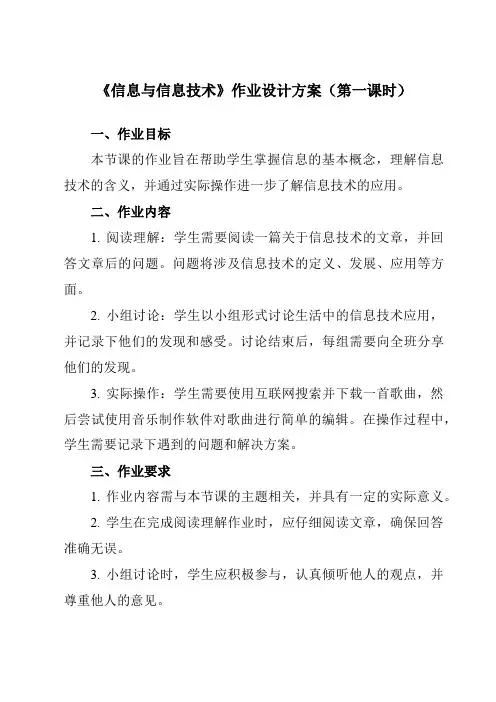 《信息与信息技术》作业设计方案（第一课时）

一、作业目标

本节课的作业旨在帮助学生掌握信息的基本概念，理解信息技术的含义，并通过实际操作进一步了解信息技术的应用。

二、作业内容

1. 阅读理解：学生需要阅读一篇关于信息技术的文章，并回答文章后的问题。问题将涉及信息技术的定义、发展、应用等方面。

2. 小组讨论：学生以小组形式讨论生活中的信息技术应用，并记录下他们的发现和感受。讨论结束后，每组需要向全班分享他们的发现。

3. 实际操作：学生需要使用互联网搜索并下载一首歌曲，然后尝试使用音乐制作软件对歌曲进行简单的编辑。在操作过程中，学生需要记录下遇到的问题和解决方案。

三、作业要求

1. 作业内容需与本节课的主题相关，并具有一定的实际意义。

2. 学生在完成阅读理解作业时，应仔细阅读文章，确保回答准确无误。

3. 小组讨论时，学生应积极参与，认真倾听他人的观点，并尊重他人的意见。